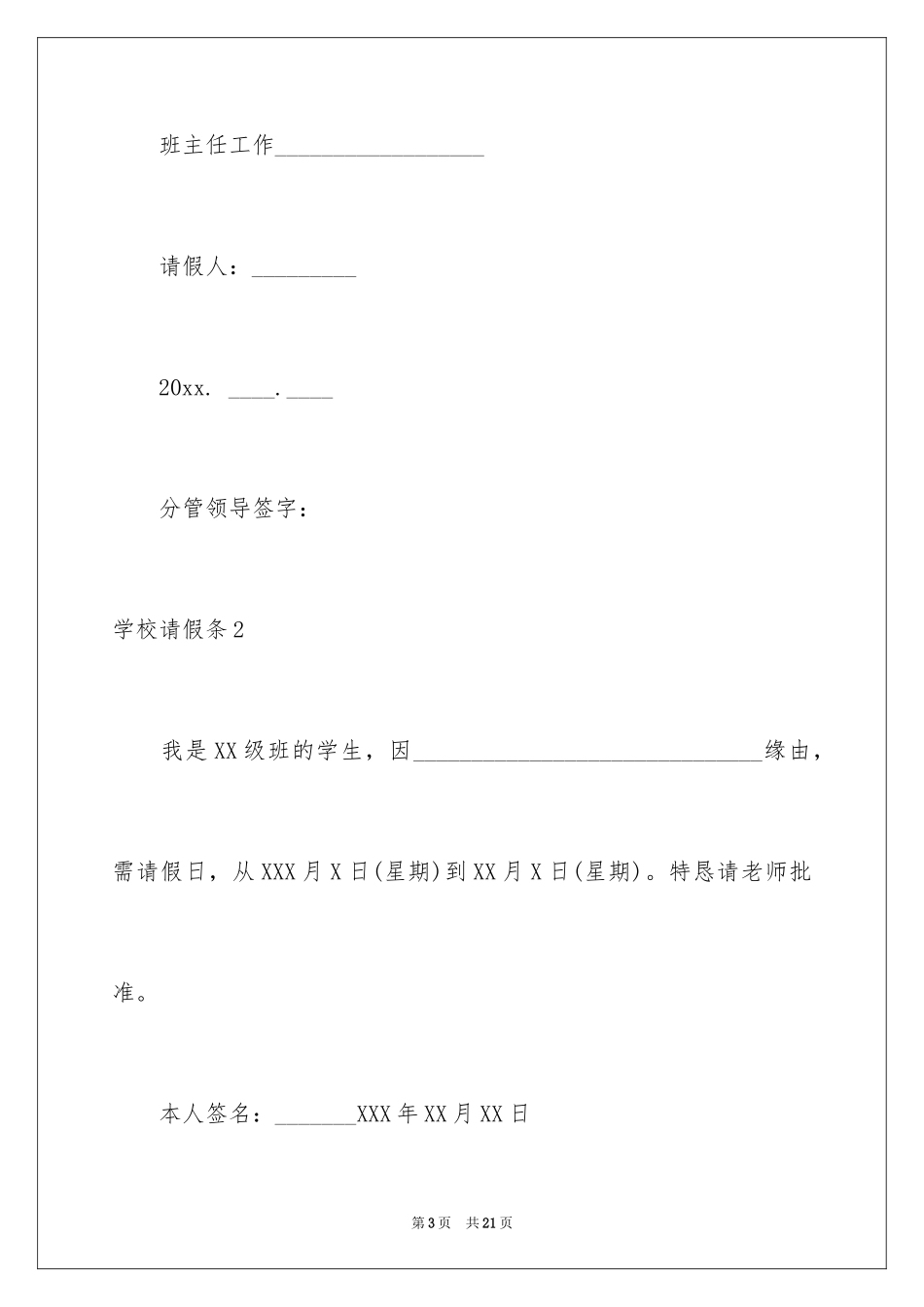 班主任工作__________________

请假人：_________

20xx. ____.____

分管领导签字：

学校请假条2

我是XX级班的学生，因______________________________缘由，需请假日，从XXX月X日(星期)到XX月X日(星期)。特恳请老师批准。

本人签名：_______XXX年XX月XX日

第3页 共21页